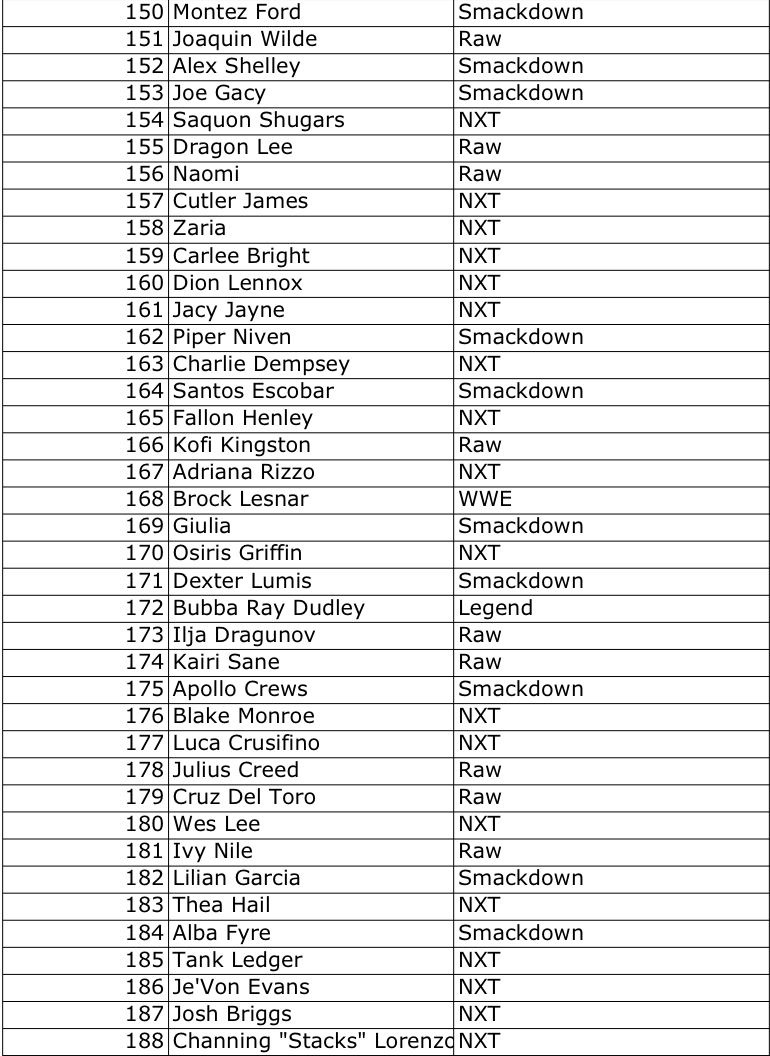 | | | |
|---|---|---|
| 150 | Montez Ford | Smackdown |
| 151 | Joaquin Wilde | Raw |
| 152 | Alex Shelley | Smackdown |
| 153 | Joe Gacy | Smackdown |
| 154 | Saquon Shugars | NXT |
| 155 | Dragon Lee | Raw |
| 156 | Naomi | Raw |
| 157 | Cutler James | NXT |
| 158 | Zaria | NXT |
| 159 | Carlee Bright | NXT |
| 160 | Dion Lennox | NXT |
| 161 | Jacy Jayne | NXT |
| 162 | Piper Niven | Smackdown |
| 163 | Charlie Dempsey | NXT |
| 164 | Santos Escobar | Smackdown |
| 165 | Fallon Henley | NXT |
| 166 | Kofi Kingston | Raw |
| 167 | Adriana Rizzo | NXT |
| 168 | Brock Lesnar | WWE |
| 169 | Giulia | Smackdown |
| 170 | Osiris Griffin | NXT |
| 171 | Dexter Lumis | Smackdown |
| 172 | Bubba Ray Dudley | Legend |
| 173 | Ilja Dragunov | Raw |
| 174 | Kairi Sane | Raw |
| 175 | Apollo Crews | Smackdown |
| 176 | Blake Monroe | NXT |
| 177 | Luca Crusifino | NXT |
| 178 | Julius Creed | Raw |
| 179 | Cruz Del Toro | Raw |
| 180 | Wes Lee | NXT |
| 181 | Ivy Nile | Raw |
| 182 | Lilian Garcia | Smackdown |
| 183 | Thea Hail | NXT |
| 184 | Alba Fyre | Smackdown |
| 185 | Tank Ledger | NXT |
| 186 | Je'Von Evans | NXT |
| 187 | Josh Briggs | NXT |
| 188 | Channing "Stacks" Lorenzo | NXT |